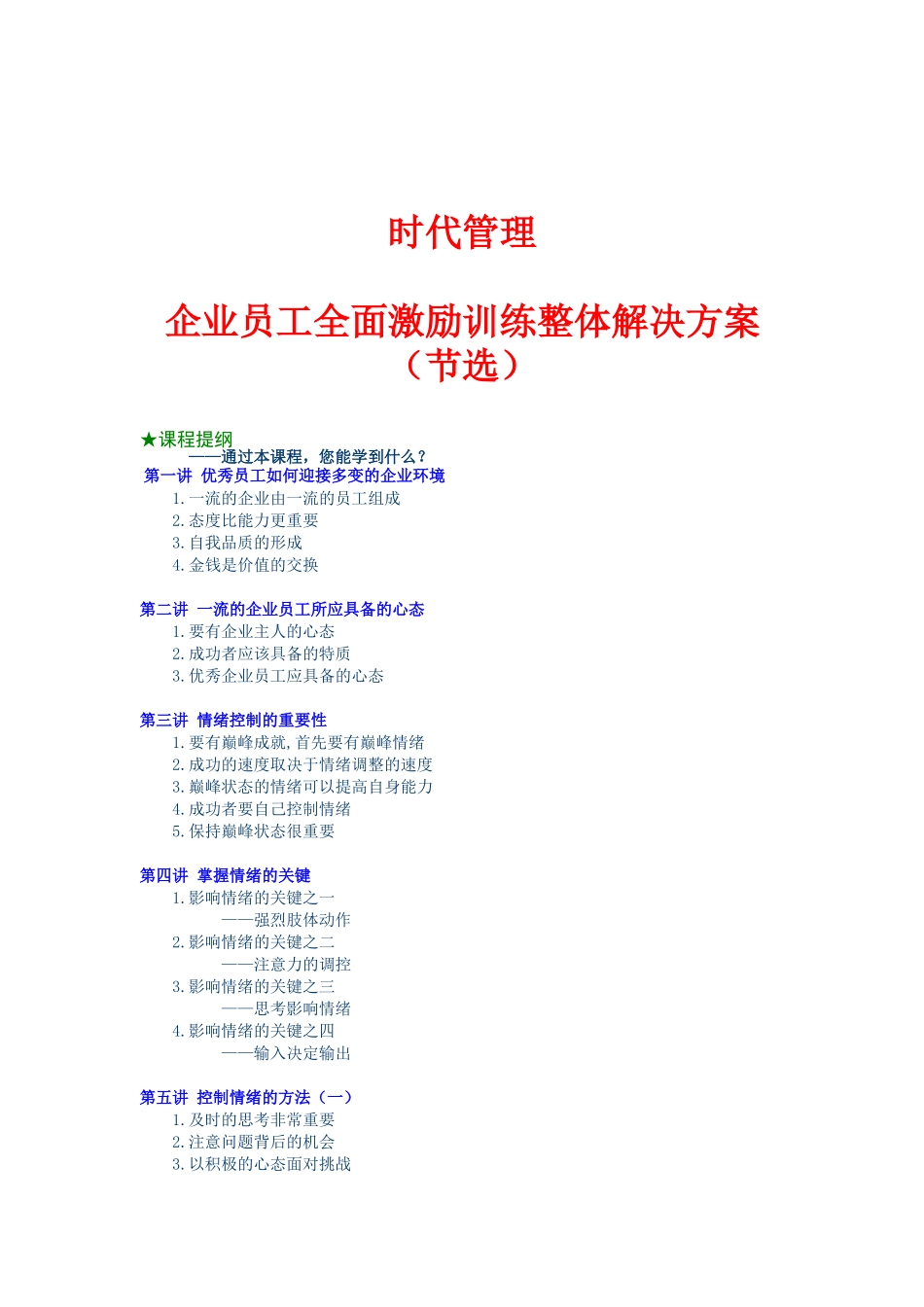 时代管理

企业员工全面激励训练整体解决方案（节选）

★课程提纲
——通过本课程，您能学到什么？
第一讲 优秀员工如何迎接多变的企业环境
1.一流的企业由一流的员工组成
2.态度比能力更重要
3.自我品质的形成
4.金钱是价值的交换

第二讲 一流的企业员工所应具备的心态
1.要有企业主人的心态
2.成功者应该具备的特质
3.优秀企业员工应具备的心态

第三讲 情绪控制的重要性
1.要有巅峰成就,首先要有巅峰情绪
2.成功的速度取决于情绪调整的速度
3.巅峰状态的情绪可以提高自身能力
4.成功者要自己控制情绪
5.保持巅峰状态很重要

第四讲 掌握情绪的关键
1.影响情绪的关键之一
——强烈肢体动作
2.影响情绪的关键之二
——注意力的调控
3.影响情绪的关键之三
——思考影响情绪
4.影响情绪的关键之四
——输入决定输出

第五讲 控制情绪的方法（一）
1.及时的思考非常重要
2.注意问题背后的机会
3.以积极的心态面对挑战